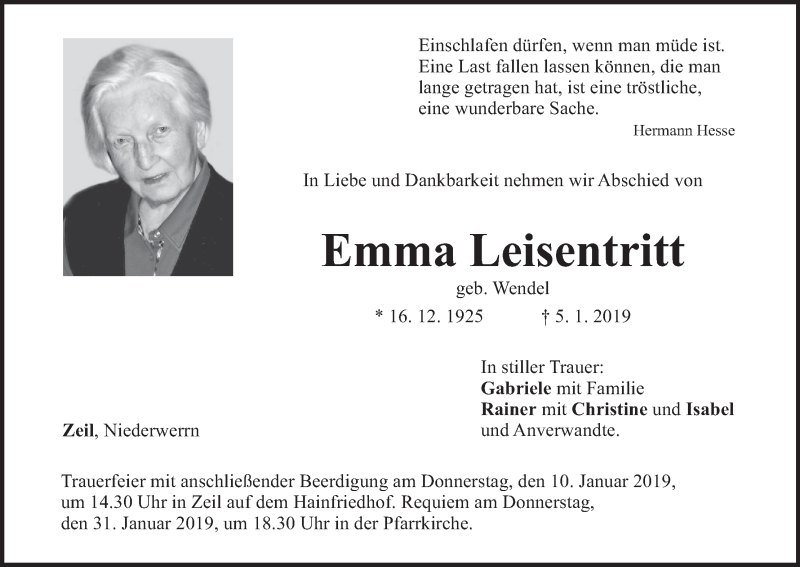 Einschlafen dürfen, wenn man müde ist. Eine Last fallen lassen können, die man lange getragen hat, ist eine tröstliche, eine wunderbare Sache.

Hermann Hesse

In Liebe und Dankbarkeit nehmen wir Abschied von

Emma Leisentritt

geb. Wendel

* 16. 12. 1925 † 5. 1. 2019

In stiller Trauer:
Gabriele mit Familie
Rainer mit Christine und Isabel
und Anverwandte.

Zeil, Niederwerrn

Trauerfeier mit anschließender Beerdigung am Donnerstag, den 10. Januar 2019, um 14.30 Uhr in Zeil auf dem Hainfriedhof. Requiem am Donnerstag, den 31. Januar 2019, um 18.30 Uhr in der Pfarrkirche.